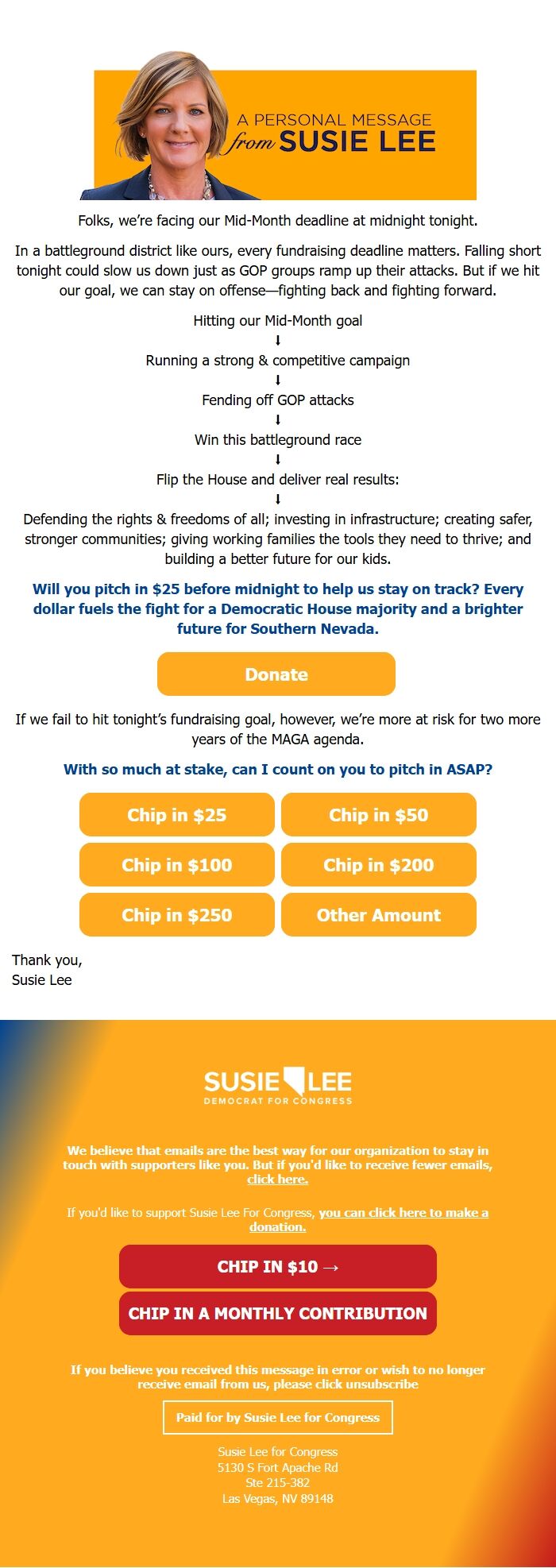 A PERSONAL MESSAGE
from SUSIE LEE

Folks, we're facing our Mid-Month deadline at midnight tonight.

In a battleground district like ours, every fundraising deadline matters. Falling short tonight could slow us down just as GOP groups ramp up their attacks. But if we hit our goal, we can stay on offense—fighting back and fighting forward.

Hitting our Mid-Month goal
↓
Running a strong & competitive campaign
↓
Fending off GOP attacks
↓
Win this battleground race
↓
Flip the House and deliver real results:
↓
Defending the rights & freedoms of all; investing in infrastructure; creating safer, stronger communities; giving working families the tools they need to thrive; and building a better future for our kids.

Will you pitch in $25 before midnight to help us stay on track? Every dollar fuels the fight for a Democratic House majority and a brighter future for Southern Nevada.

Donate

If we fail to hit tonight's fundraising goal, however, we're more at risk for two more years of the MAGA agenda.

With so much at stake, can I count on you to pitch in ASAP?

Chip in $25
Chip in $50
Chip in $100
Chip in $200
Chip in $250
Other Amount

Thank you,
Susie Lee

SUSIE LEE
DEMOCRAT FOR CONGRESS

We believe that emails are the best way for our organization to stay in touch with supporters like you. But if you'd like to receive fewer emails, click here.

If you'd like to support Susie Lee For Congress, you can click here to make a donation.

CHIP IN $10 →

CHIP IN A MONTHLY CONTRIBUTION

If you believe you received this message in error or wish to no longer receive email from us, please click unsubscribe

Paid for by Susie Lee for Congress

Susie Lee for Congress
5130 S Fort Apache Rd
Ste 215-382
Las Vegas, NV 89148